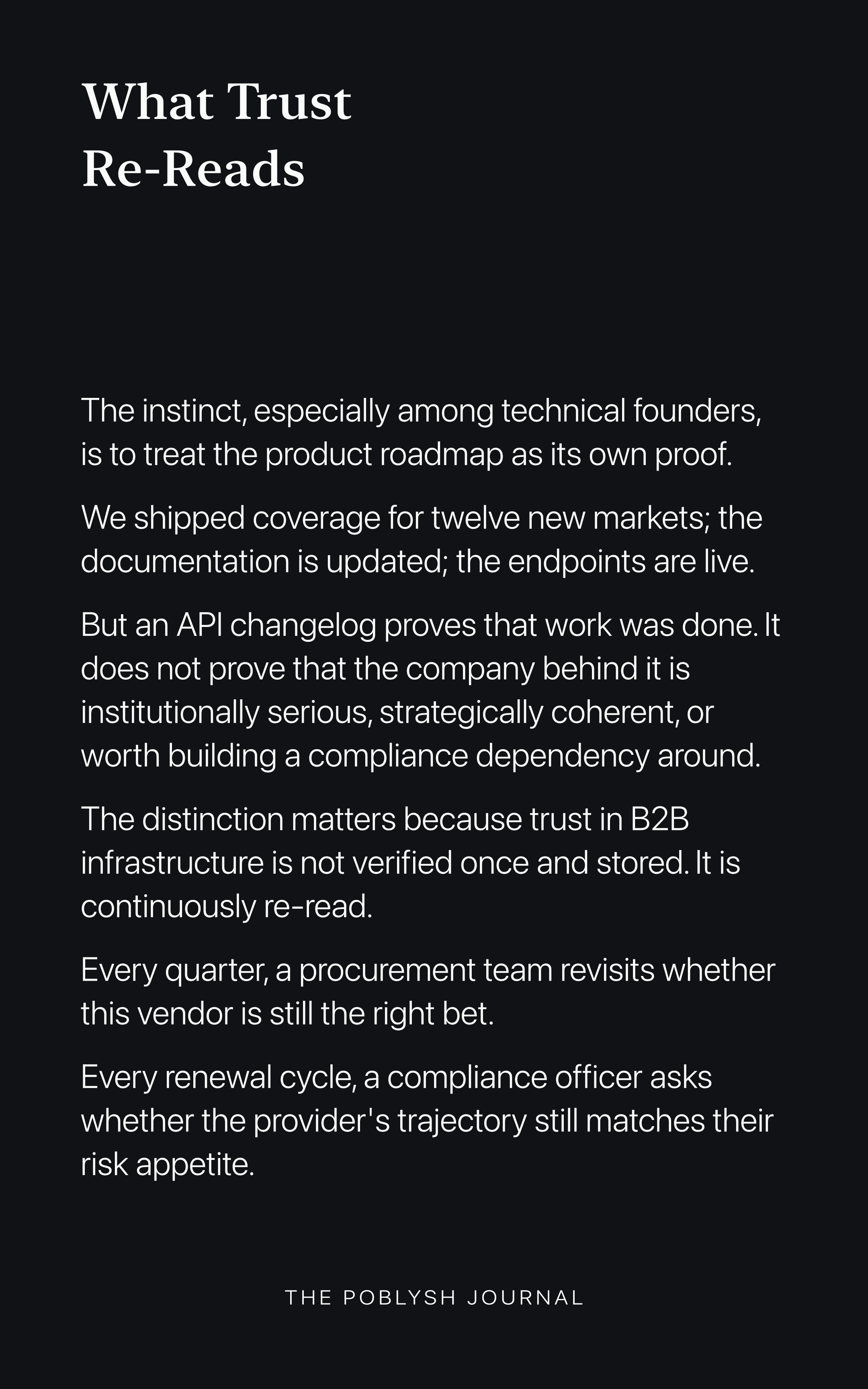 What Trust Re-Reads

The instinct, especially among technical founders, is to treat the product roadmap as its own proof.

We shipped coverage for twelve new markets; the documentation is updated; the endpoints are live.

But an API changelog proves that work was done. It does not prove that the company behind it is institutionally serious, strategically coherent, or worth building a compliance dependency around.

The distinction matters because trust in B2B infrastructure is not verified once and stored. It is continuously re-read.

Every quarter, a procurement team revisits whether this vendor is still the right bet.

Every renewal cycle, a compliance officer asks whether the provider's trajectory still matches their risk appetite.

THE POBLYSH JOURNAL